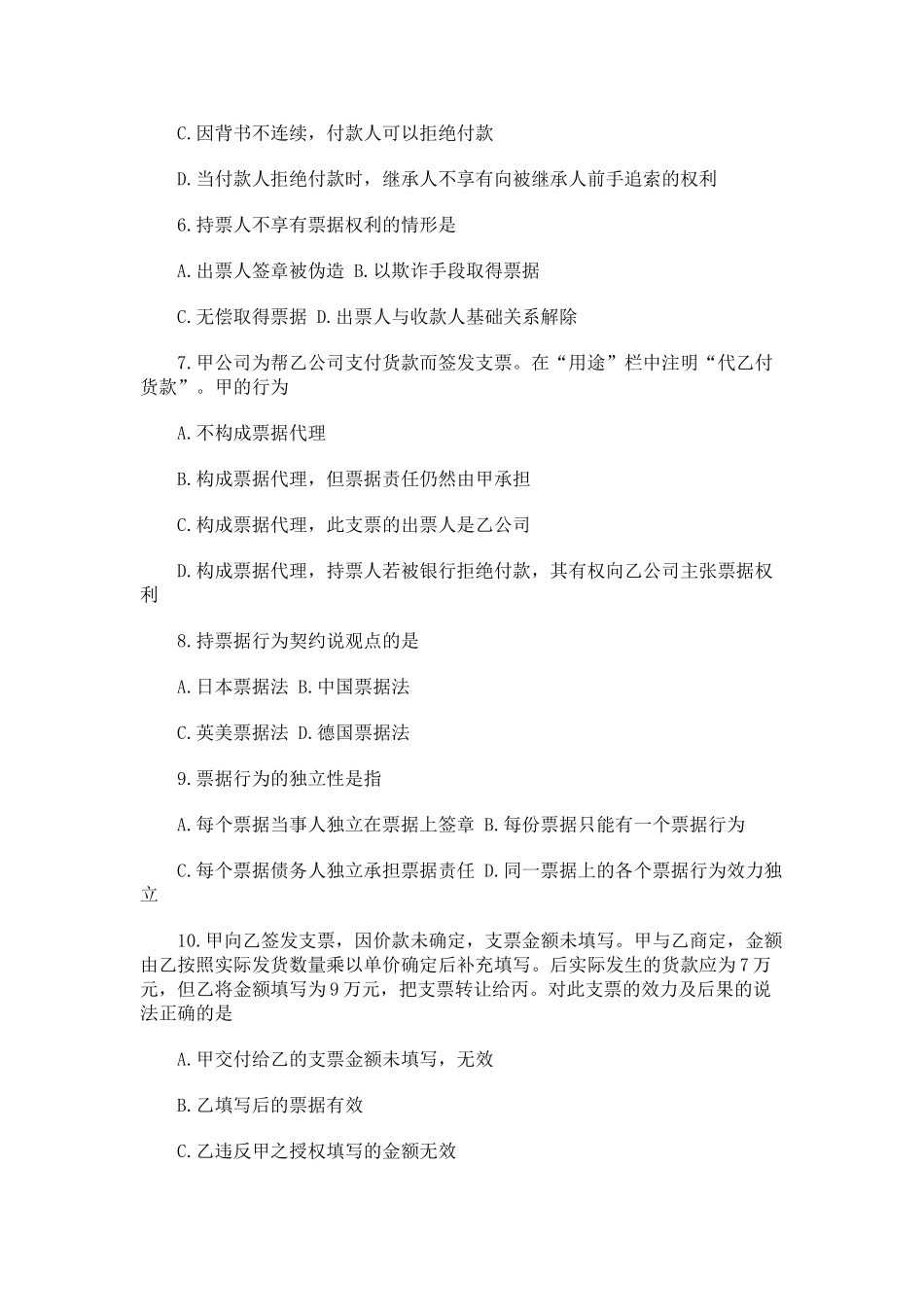 C.因背书不连续，付款人可以拒绝付款

D.当付款人拒绝付款时，继承人不享有向被继承人前手追索的权利

6.持票人不享有票据权利的情形是

A.出票人签章被伪造 B.以欺诈手段取得票据

C.无偿取得票据 D.出票人与收款人基础关系解除

7.甲公司为帮乙公司支付货款而签发支票。在“用途”栏中注明“代乙付货款”。甲的行为

A.不构成票据代理

B.构成票据代理，但票据责任仍然由甲承担

C.构成票据代理，此支票的出票人是乙公司

D.构成票据代理，持票人若被银行拒绝付款，其有权向乙公司主张票据权利

8.持票据行为契约说观点的是

A.日本票据法 B.中国票据法

C.英美票据法 D.德国票据法

9.票据行为的独立性是指

A.每个票据当事人独立在票据上签章 B.每份票据只能有一个票据行为

C.每个票据债务人独立承担票据责任 D.同一票据上的各个票据行为效力独立

10.甲向乙签发支票，因价款未确定，支票金额未填写。甲与乙商定，金额由乙按照实际发货数量乘以单价确定后补充填写。后实际发生的货款应为7万元，但乙将金额填写为9万元，把支票转让给丙。对此支票的效力及后果的说法正确的是

A.甲交付给乙的支票金额未填写，无效

B.乙填写后的票据有效

C.乙违反甲之授权填写的金额无效